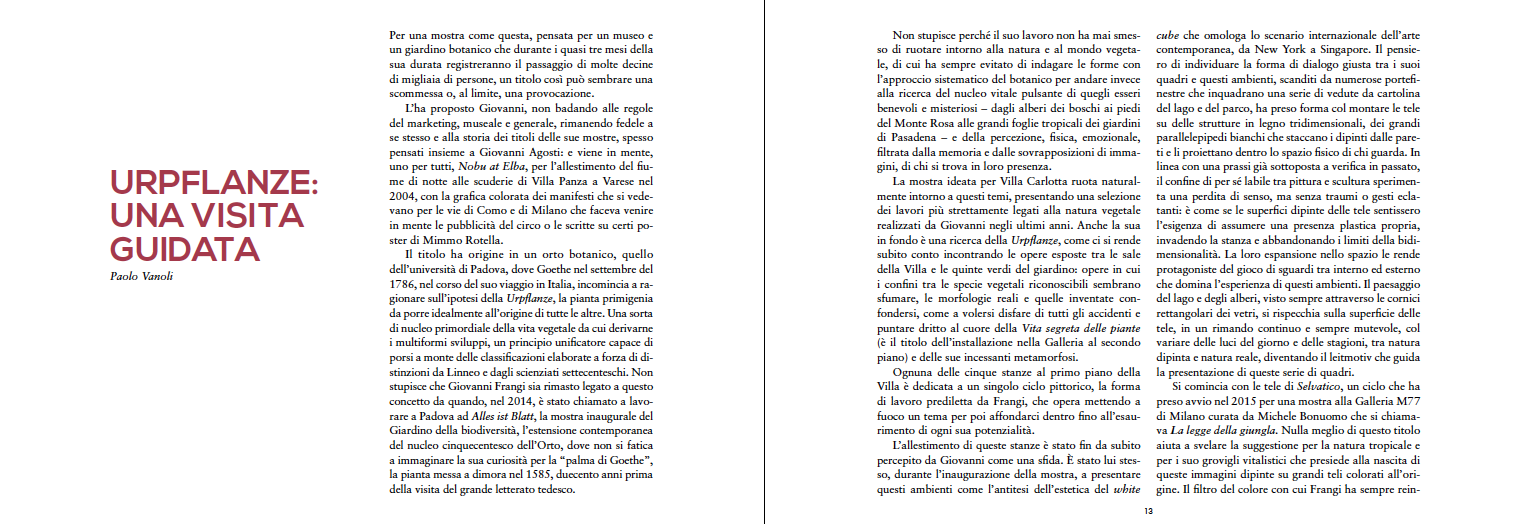 URPFLANZE: UNA VISITA GUIDATA

Paolo Vanoli

Per una mostra come questa, pensata per un museo e un giardino botanico che durante i quasi tre mesi della sua durata registreranno il passaggio di molte decine di migliaia di persone, un titolo così può sembrare una scommessa o, al limite, una provocazione.

L'ha proposto Giovanni, non badando alle regole del marketing, museale e generale, rimanendo fedele a se stesso e alla storia dei titoli delle sue mostre, spesso pensati insieme a Giovanni Agosti: e viene in mente, uno per tutti, Nobu at Elba, per l'allestimento del fiume di notte alle scuderie di Villa Panza a Varese nel 2004, con la grafica colorata dei manifesti che si vedevano per le vie di Como e di Milano che faceva venire in mente le pubblicità del circo o le scritte su certi poster di Mimmo Rotella.

Il titolo ha origine in un orto botanico, quello dell'università di Padova, dove Goethe nel settembre del 1786, nel corso del suo viaggio in Italia, incomincia a ragionare sull'ipotesi della Urpflanze, la pianta primigenia da porre idealmente all'origine di tutte le altre. Una sorta di nucleo primordiale della vita vegetale da cui derivarne i multiformi sviluppi, un principio unificatore capace di porsi a monte delle classificazioni elaborate a forza di distinzioni da Linneo e dagli scienziati settecenteschi. Non stupisce che Giovanni Frangi sia rimasto legato a questo concetto da quando, nel 2014, è stato chiamato a lavorare a Padova ad Alles ist Blatt, la mostra inaugurale del Giardino della biodiversità, l'estensione contemporanea del nucleo cinquecentesco dell'Orto, dove non si fatica a immaginare la sua curiosità per la "palma di Goethe", la pianta messa a dimora nel 1585, duecento anni prima della visita del grande letterato tedesco.

Non stupisce perché il suo lavoro non ha mai smesso di ruotare intorno alla natura e al mondo vegetale, di cui ha sempre evitato di indagare le forme con l'approccio sistematico del botanico per andare invece alla ricerca del nucleo vitale pulsante di quegli esseri benevoli e misteriosi – dagli alberi dei boschi ai piedi del Monte Rosa alle grandi foglie tropicali dei giardini di Pasadena – e della percezione, fisica, emozionale, filtrata dalla memoria e dalle sovrapposizioni di immagini, di chi si trova in loro presenza.

La mostra ideata per Villa Carlotta ruota naturalmente intorno a questi temi, presentando una selezione dei lavori più strettamente legati alla natura vegetale realizzati da Giovanni negli ultimi anni. Anche la sua in fondo è una ricerca della Urpflanze, come ci si rende subito conto incontrando le opere esposte tra le sale della Villa e le quinte verdi del giardino: opere in cui i confini tra le specie vegetali riconoscibili sembrano sfumare, le morfologie reali e quelle inventate confondersi, come a volersi disfare di tutti gli accidenti e puntare dritto al cuore della Vita segreta delle piante (è il titolo dell'installazione nella Galleria al secondo piano) e delle sue incessanti metamorfosi.

Ognuna delle cinque stanze al primo piano della Villa è dedicata a un singolo ciclo pittorico, la forma di lavoro prediletta da Frangi, che opera mettendo a fuoco un tema per poi affondarci dentro fino all'esaurimento di ogni sua potenzialità.

L'allestimento di queste stanze è stato fin da subito percepito da Giovanni come una sfida. È stato lui stesso, durante l'inaugurazione della mostra, a presentare questi ambienti come l'antitesi dell'estetica del white cube che omologa lo scenario internazionale dell'arte contemporanea, da New York a Singapore. Il pensiero di individuare la forma di dialogo giusta tra i suoi quadri e questi ambienti, scanditi da numerose portefinestre che inquadrano una serie di vedute da cartolina del lago e del parco, ha preso forma col montare le tele su delle strutture in legno tridimensionali, dei grandi parallelepipedi bianchi che staccano i dipinti dalle pareti e li proiettano dentro lo spazio fisico di chi guarda. In linea con una prassi già sottoposta a verifica in passato, il confine di per sé labile tra pittura e scultura sperimenta una perdita di senso, ma senza traumi o gesti eclatanti: è come se le superfici dipinte delle tele sentissero l'esigenza di assumere una presenza plastica propria, invadendo la stanza e abbandonando i limiti della bidimensionalità. La loro espansione nello spazio le rende protagoniste del gioco di sguardi tra interno ed esterno che domina l'esperienza di questi ambienti. Il paesaggio del lago e degli alberi, visto sempre attraverso le cornici rettangolari dei vetri, si rispecchia sulla superficie delle tele, in un rimando continuo e sempre mutevole, col variare delle luci del giorno e delle stagioni, tra natura dipinta e natura reale, diventando il leitmotiv che guida la presentazione di queste serie di quadri.

Si comincia con le tele di Selvatico, un ciclo che ha preso avvio nel 2015 per una mostra alla Galleria M77 di Milano curata da Michele Bonuomo che si chiamava La legge della giungla. Nulla meglio di questo titolo aiuta a svelare la suggestione per la natura tropicale e per i suo grovigli vitalistici che presiede alla nascita di queste immagini dipinte su grandi teli colorati all'origine. Il filtro del colore con cui Frangi ha sempre rein-

13